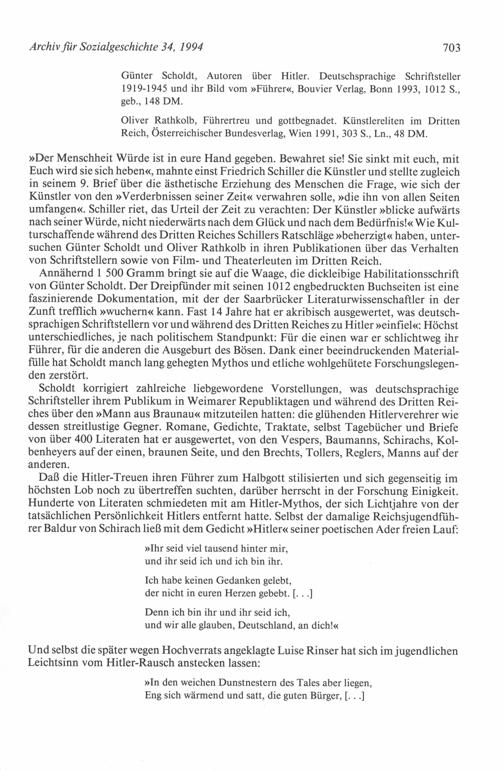 Archiv für Sozialgeschichte 34, 1994

703

Günter Scholdt, Autoren über Hitler. Deutschsprachige Schriftsteller 1919-1945 und ihr Bild vom »Führer«, Bouvier Verlag, Bonn 1993, 1012 S., geb., 148 DM.

Oliver Rathkolb, Führertreu und gottbegnadet. Künstlereliten im Dritten Reich, Österreichischer Bundesverlag, Wien 1991, 303 S., Ln., 48 DM.

»Der Menschheit Würde ist in eure Hand gegeben. Bewahret sie! Sie sinkt mit euch, mit Euch wird sie sich heben«, mahnte einst Friedrich Schiller die Künstler und stellte zugleich in seinem 9. Brief über die ästhetische Erziehung des Menschen die Frage, wie sich der Künstler von den »Verderbnissen seiner Zeit« verwahren solle, »die ihn von allen Seiten umfangen«. Schiller riet, das Urteil der Zeit zu verachten: Der Künstler »blicke aufwärts nach seiner Würde, nicht niederwärts nach dem Glück und nach dem Bedürfnis!« Wie Kulturschaffende während des Dritten Reiches Schillers Ratschläge »beherzigt« haben, untersuchen Günter Scholdt und Oliver Rathkolb in ihren Publikationen über das Verhalten von Schriftstellern sowie von Film- und Theaterleuten im Dritten Reich.

Annähernd 1 500 Gramm bringt sie auf die Waage, die dickleibige Habilitationsschrift von Günter Scholdt. Der Dreipfünder mit seinen 1012 engbedruckten Buchseiten ist eine faszinierende Dokumentation, mit der der Saarbrücker Literaturwissenschaftler in der Zunft trefflich »wuchern« kann. Fast 14 Jahre hat er akribisch ausgewertet, was deutschsprachigen Schriftstellern vor und während des Dritten Reiches zu Hitler »einfiel«: Höchst unterschiedliches, je nach politischem Standpunkt: Für die einen war er schlichtweg ihr Führer, für die anderen die Ausgeburt des Bösen. Dank einer beeindruckenden Materialfülle hat Scholdt manch lang gehegten Mythos und etliche wohlgehütete Forschungslegenden zerstört.

Scholdt korrigiert zahlreiche liebgewordene Vorstellungen, was deutschsprachige Schriftsteller ihrem Publikum in Weimarer Republiktagen und während des Dritten Reiches über den »Mann aus Braunau« mitzuteilen hatten: die glühenden Hitlerverehrer wie dessen streitlustige Gegner. Romane, Gedichte, Traktate, selbst Tagebücher und Briefe von über 400 Literaten hat er ausgewertet, von den Vespers, Baumanns, Schirachs, Kolbenheyers auf der einen, braunen Seite, und den Brechts, Tollers, Reglers, Manns auf der anderen.

Daß die Hitler-Treuen ihren Führer zum Halbgott stilisierten und sich gegenseitig im höchsten Lob noch zu übertreffen suchten, darüber herrscht in der Forschung Einigkeit. Hunderte von Literaten schmiedeten mit am Hitler-Mythos, der sich Lichtjahre von der tatsächlichen Persönlichkeit Hitlers entfernt hatte. Selbst der damalige Reichsjugendführer Baldur von Schirach ließ mit dem Gedicht »Hitler« seiner poetischen Ader freien Lauf:

»Ihr seid viel tausend hinter mir,
und ihr seid ich und ich bin ihr.

Ich habe keinen Gedanken gelebt,
der nicht in euren Herzen gebebt. [. . .]

Denn ich bin ihr und ihr seid ich,
und wir alle glauben, Deutschland, an dich!«

Und selbst die später wegen Hochverrats angeklagte Luise Rinser hat sich im jugendlichen Leichtsinn vom Hitler-Rausch anstecken lassen:

»In den weichen Dunstnestern des Tales aber liegen,
Eng sich wärmend und satt, die guten Bürger, [. . .]